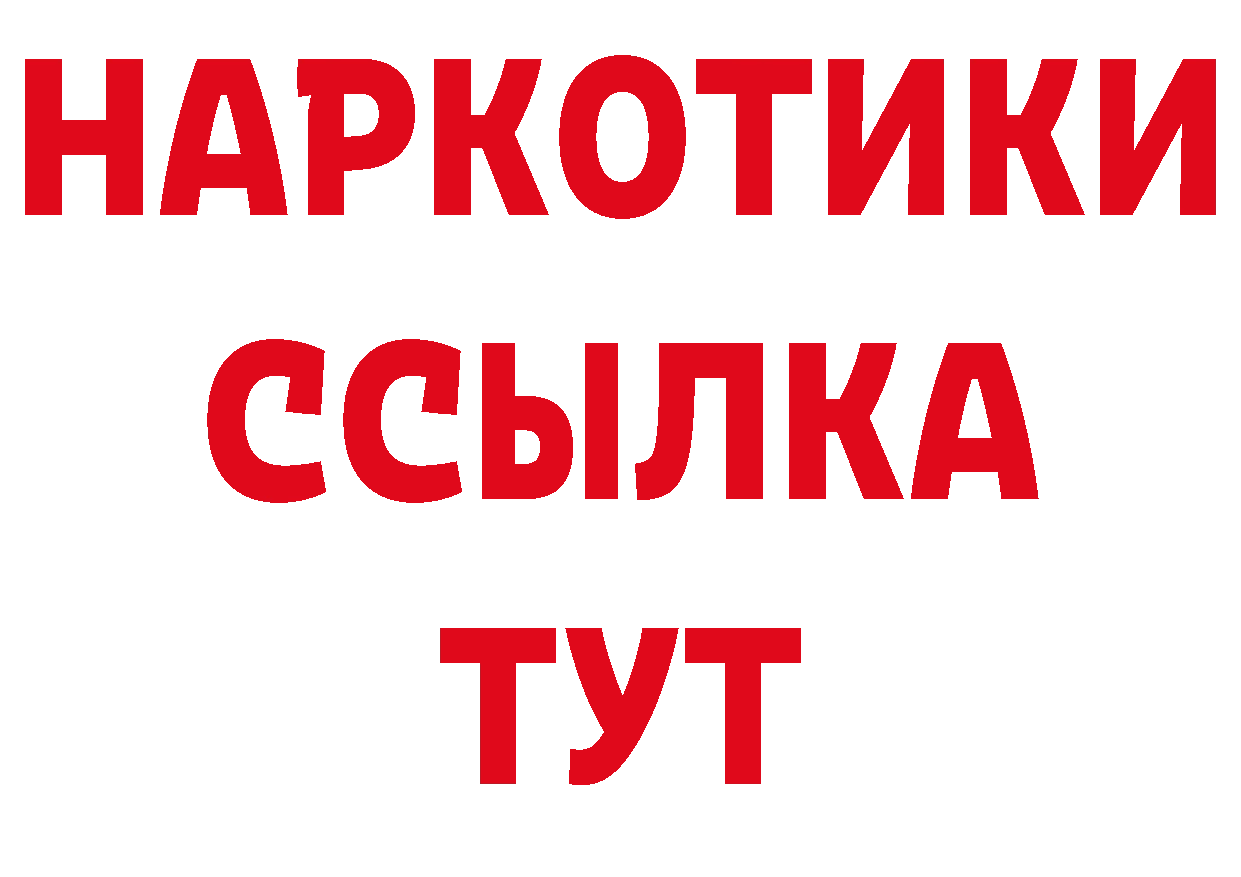 НАРКОТИКИ
ССЫЛКА
ТУТ